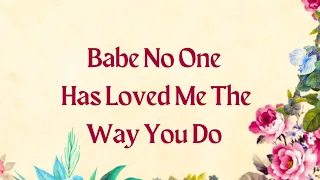 Babe No One
Has Loved Me The
Way You Do